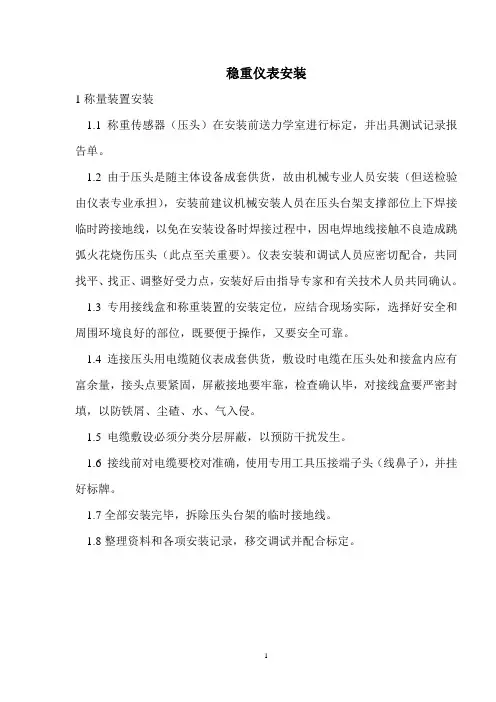 稳重仪表安装

1 称量装置安装

1.1 称重传感器（压头）在安装前送力学室进行标定，并出具测试记录报告单。

1.2 由于压头是随主体设备成套供货，故由机械专业人员安装（但送检验由仪表专业承担），安装前建议机械安装人员在压头台架支撑部位上下焊接临时跨接地线，以免在安装设备时焊接过程中，因电焊地线接触不良造成跳弧火花烧伤压头（此点至关重要）。仪表安装和调试人员应密切配合，共同找平、找正、调整好受力点，安装好后由指导专家和有关技术人员共同确认。

1.3 专用接线盒和称重装置的安装定位，应结合现场实际，选择好安全和周围环境良好的部位，既要便于操作，又要安全可靠。

1.4 连接压头用电缆随仪表成套供货，敷设时电缆在压头处和接盒内应有富余量，接头点要紧固，屏蔽接地要牢靠，检查确认毕，对接线盒要严密封填，以防铁屑、尘碴、水、气入侵。

1.5 电缆敷设必须分类分层屏蔽，以预防干扰发生。

1.6 接线前对电缆要校对准确，使用专用工具压接端子头（线鼻子），并挂好标牌。

1.7 全部安装完毕，拆除压头台架的临时接地线。

1.8 整理资料和各项安装记录，移交调试并配合标定。

1